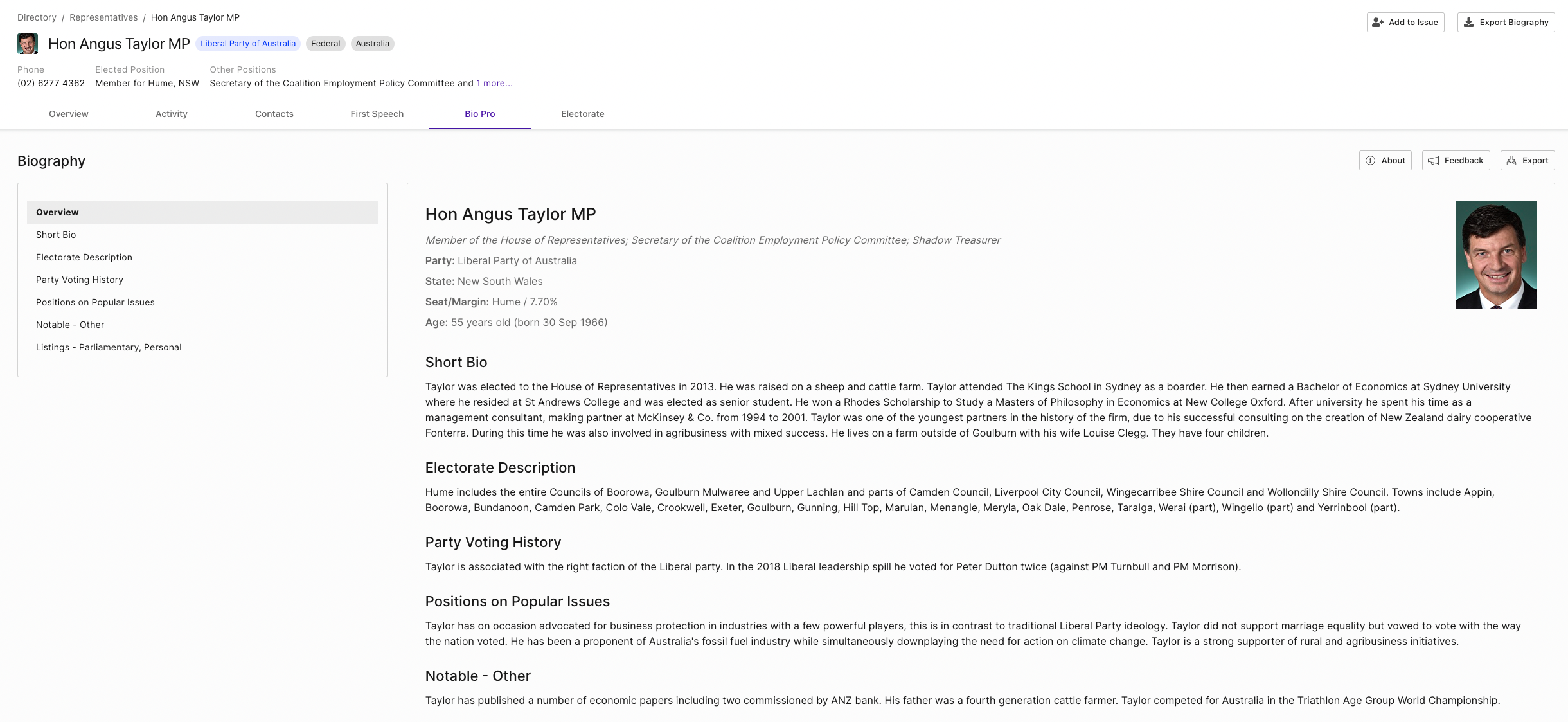 Directory / Representatives / Hon Angus Taylor MP

Add to Issue Export Biography

Hon Angus Taylor MP Liberal Party of Australia Federal Australia

Phone
(02) 6277 4362

Elected Position
Member for Hume, NSW

Other Positions
Secretary of the Coalition Employment Policy Committee and 1 more...

Overview Activity Contacts First Speech Bio Pro Electorate

Biography

About Feedback Export

Overview
Short Bio
Electorate Description
Party Voting History
Positions on Popular Issues
Notable - Other
Listings - Parliamentary, Personal

Hon Angus Taylor MP

Member of the House of Representatives; Secretary of the Coalition Employment Policy Committee; Shadow Treasurer

Party: Liberal Party of Australia

State: New South Wales

Seat/Margin: Hume / 7.70%

Age: 55 years old (born 30 Sep 1966)

Short Bio

Taylor was elected to the House of Representatives in 2013. He was raised on a sheep and cattle farm. Taylor attended The Kings School in Sydney as a boarder. He then earned a Bachelor of Economics at Sydney University where he resided at St Andrews College and was elected as senior student. He won a Rhodes Scholarship to Study a Masters of Philosophy in Economics at New College Oxford. After university he spent his time as a management consultant, making partner at McKinsey & Co. from 1994 to 2001. Taylor was one of the youngest partners in the history of the firm, due to his successful consulting on the creation of New Zealand dairy cooperative Fonterra. During this time he was also involved in agribusiness with mixed success. He lives on a farm outside of Goulburn with his wife Louise Clegg. They have four children.

Electorate Description

Hume includes the entire Councils of Boorowa, Goulburn Mulwaree and Upper Lachlan and parts of Camden Council, Liverpool City Council, Wingecarribee Shire Council and Wollondilly Shire Council. Towns include Appin, Boorowa, Bundanoon, Camden Park, Colo Vale, Crookwell, Exeter, Goulburn, Gunning, Hill Top, Marulan, Menangle, Meryla, Oak Dale, Penrose, Taralga, Werai (part), Wingello (part) and Yerrinbool (part).

Party Voting History

Taylor is associated with the right faction of the Liberal party. In the 2018 Liberal leadership spill he voted for Peter Dutton twice (against PM Turnbull and PM Morrison).

Positions on Popular Issues

Taylor has on occasion advocated for business protection in industries with a few powerful players, this is in contrast to traditional Liberal Party ideology. Taylor did not support marriage equality but vowed to vote with the way the nation voted. He has been a proponent of Australia's fossil fuel industry while simultaneously downplaying the need for action on climate change. Taylor is a strong supporter of rural and agribusiness initiatives.

Notable - Other

Taylor has published a number of economic papers including two commissioned by ANZ bank. His father was a fourth generation cattle farmer. Taylor competed for Australia in the Triathlon Age Group World Championship.